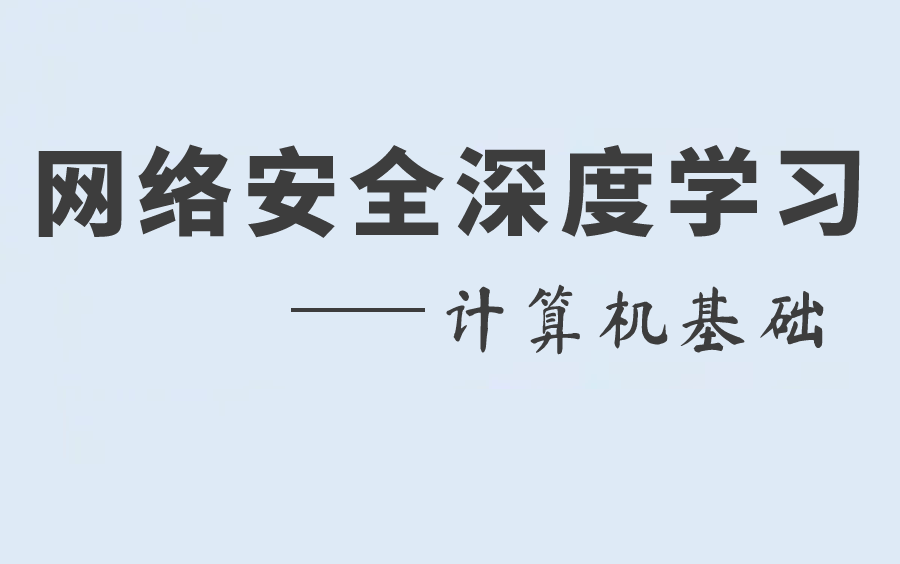 网络安全深度学习

——计算机基础